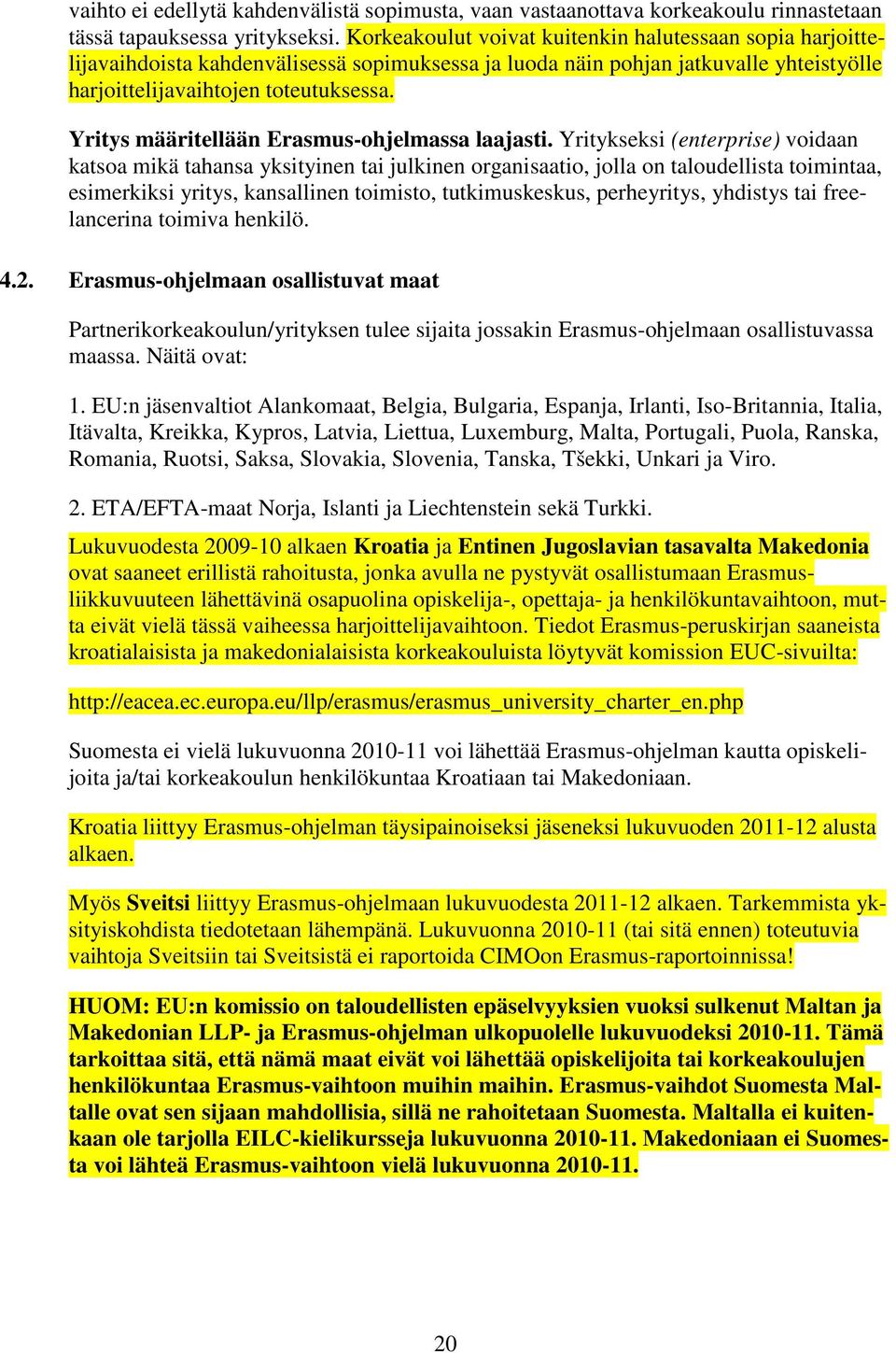 vaihto ei edellytä kahdenvälistä sopimusta, vaan vastaanottava korkeakoulu rinnastetaan tässä tapauksessa yritykseksi. Korkeakoulut voivat kuitenkin halutessaan sopia harjoittelijavaihdoista kahdenvälisessä sopimuksessa ja luoda näin pohjan jatkuvalle yhteistyölle harjoittelijavaihtojen toteutuksessa.

Yritys määritellään Erasmus-ohjelmassa laajasti. Yritykseksi (enterprise) voidaan katsoa mikä tahansa yksityinen tai julkinen organisaatio, jolla on taloudellista toimintaa, esimerkiksi yritys, kansallinen toimisto, tutkimuskeskus, perheyritys, yhdistys tai freelancerina toimiva henkilö.

4.2. Erasmus-ohjelmaan osallistuvat maat

Partnerikorkeakoulun/yrityksen tulee sijaita jossakin Erasmus-ohjelmaan osallistuvassa maassa. Näitä ovat:

1. EU:n jäsenvaltiot Alankomaat, Belgia, Bulgaria, Espanja, Irlanti, Iso-Britannia, Italia, Itävalta, Kreikka, Kypros, Latvia, Liettua, Luxemburg, Malta, Portugali, Puola, Ranska, Romania, Ruotsi, Saksa, Slovakia, Slovenia, Tanska, Tšekki, Unkari ja Viro.

2. ETA/EFTA-maat Norja, Islanti ja Liechtenstein sekä Turkki.

Lukuvuodesta 2009-10 alkaen Kroatia ja Entinen Jugoslavian tasavalta Makedonia ovat saaneet erillistä rahoitusta, jonka avulla ne pystyvät osallistumaan Erasmus-liikkuvuuteen lähettävinä osapuolina opiskelija-, opettaja- ja henkilökuntavaihtoon, mutta eivät vielä tässä vaiheessa harjoittelijavaihtoon. Tiedot Erasmus-peruskirjan saaneista kroatialaisista ja makedonialaisista korkeakouluista löytyvät komission EUC-sivuilta:

http://eacea.ec.europa.eu/llp/erasmus/erasmus_university_charter_en.php

Suomesta ei vielä lukuvuonna 2010-11 voi lähettää Erasmus-ohjelman kautta opiskelijoita ja/tai korkeakoulun henkilökuntaa Kroatiaan tai Makedoniaan.

Kroatia liittyy Erasmus-ohjelman täysipainoiseksi jäseneksi lukuvuoden 2011-12 alusta alkaen.

Myös Sveitsi liittyy Erasmus-ohjelmaan lukuvuodesta 2011-12 alkaen. Tarkemmista yksityiskohdista tiedotetaan lähempänä. Lukuvuonna 2010-11 (tai sitä ennen) toteutuvia vaihtoja Sveitsiin tai Sveitsistä ei raportoida CIMOon Erasmus-raportoinnissa!

HUOM: EU:n komissio on taloudellisten epäselvyyksien vuoksi sulkenut Maltan ja Makedonian LLP- ja Erasmus-ohjelman ulkopuolelle lukuvuodeksi 2010-11. Tämä tarkoittaa sitä, että nämä maat eivät voi lähettää opiskelijoita tai korkeakoulujen henkilökuntaa Erasmus-vaihtoon muihin maihin. Erasmus-vaihdot Suomesta Maltalle ovat sen sijaan mahdollisia, sillä ne rahoitetaan Suomesta. Maltalla ei kuitenkaan ole tarjolla EILC-kielikursseja lukuvuonna 2010-11. Makedoniaan ei Suomesta voi lähteä Erasmus-vaihtoon vielä lukuvuonna 2010-11.

20